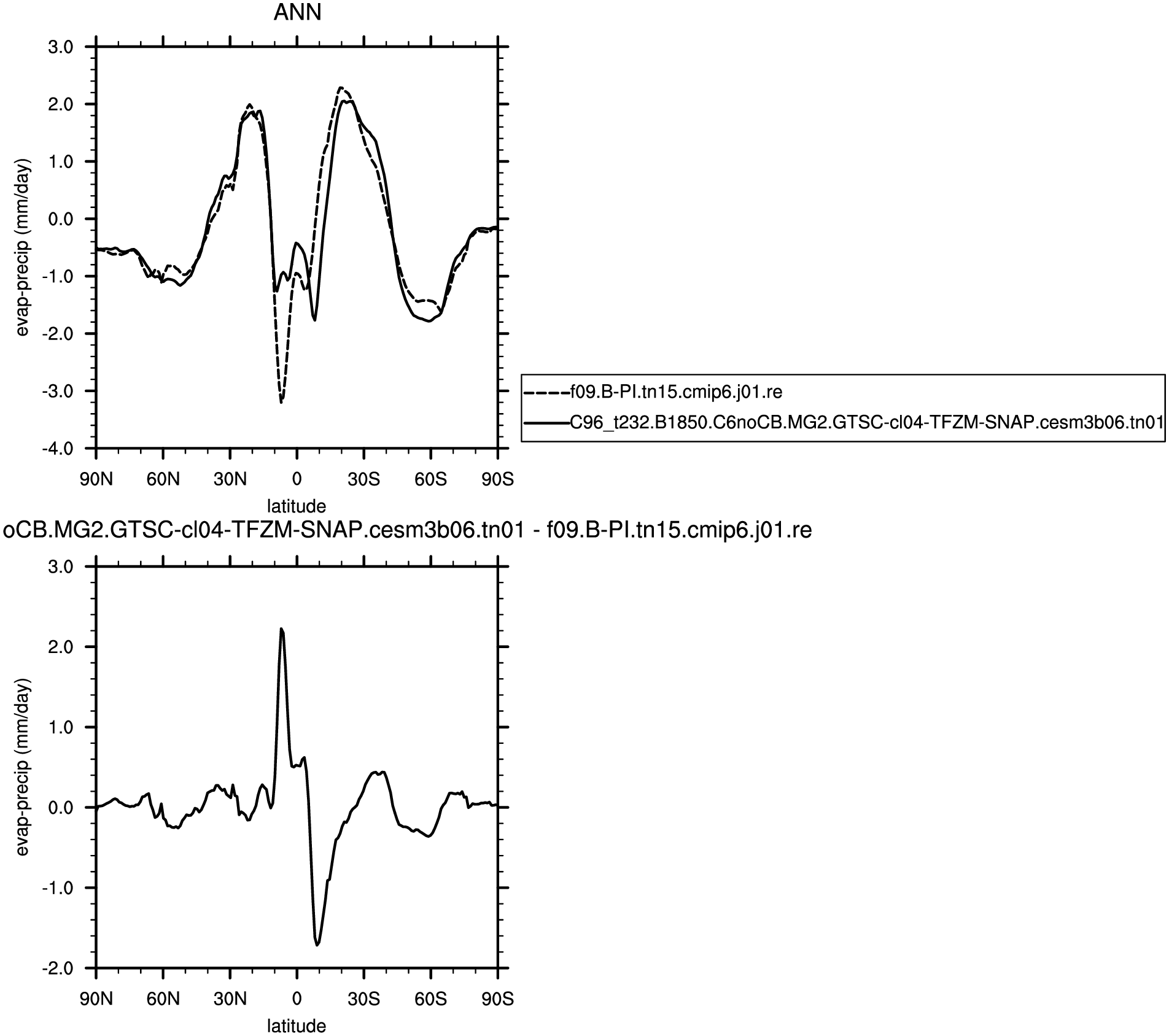 ANN

3.0
2.0
1.0
0.0
-1.0
-2.0
-3.0
-4.0

evap-precip (mm/day)

90N 60N 30N 0 30S 60S 90S

latitude

f09.B-PI.tn15.cmip6.j01.re

C96_t232.B1850.C6noCB.MG2.GTSC-cl04-TFZM-SNAP.cesm3b06.tn01

oCB.MG2.GTSC-cl04-TFZM-SNAP.cesm3b06.tn01 - f09.B-PI.tn15.cmip6.j01.re

3.0
2.0
1.0
0.0
-1.0
-2.0

evap-precip (mm/day)

90N 60N 30N 0 30S 60S 90S

latitude